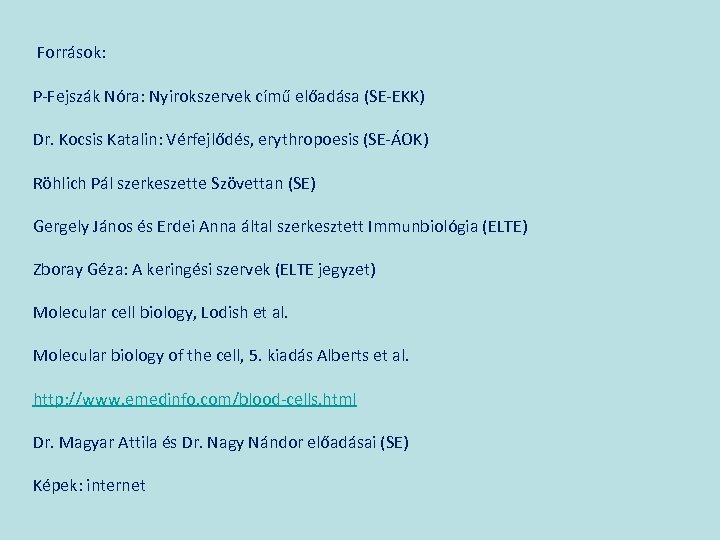 Források:

P-Fejszák Nóra: Nyirokszervek című előadása (SE-EKK)

Dr. Kocsis Katalin: Vérfejlődés, erythropoesis (SE-ÁOK)

Röhlich Pál szerkeszette Szövettan (SE)

Gergely János és Erdei Anna által szerkesztett Immunbiológia (ELTE)

Zboray Géza: A keringési szervek (ELTE jegyzet)

Molecular cell biology, Lodish et al.

Molecular biology of the cell, 5. kiadás Alberts et al.

http://www.emedinfo.com/blood-cells.html

Dr. Magyar Attila és Dr. Nagy Nándor előadásai (SE)

Képek: internet